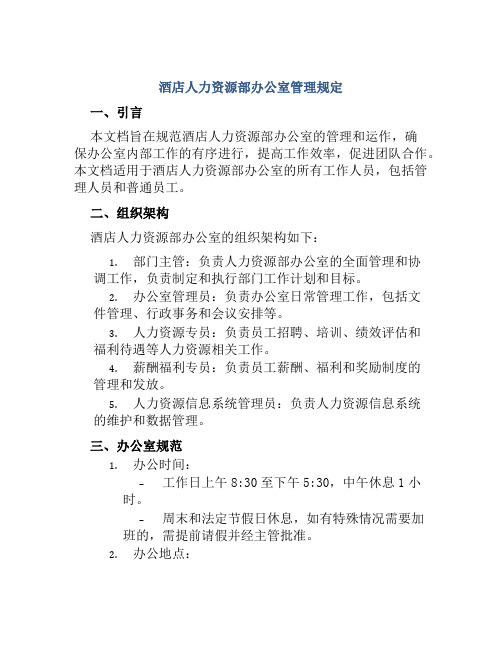 酒店人力资源部办公室管理规定

一、引言

本文档旨在规范酒店人力资源部办公室的管理和运作，确保办公室内部工作的有序进行，提高工作效率，促进团队合作。本文档适用于酒店人力资源部办公室的所有工作人员，包括管理人员和普通员工。

二、组织架构

酒店人力资源部办公室的组织架构如下：

1. 部门主管：负责人力资源部办公室的全面管理和协调工作，负责制定和执行部门工作计划和目标。

2. 办公室管理员：负责办公室日常管理工作，包括文件管理、行政事务和会议安排等。

3. 人力资源专员：负责员工招聘、培训、绩效评估和福利待遇等人力资源相关工作。

4. 薪酬福利专员：负责员工薪酬、福利和奖励制度的管理和发放。

5. 人力资源信息系统管理员：负责人力资源信息系统的维护和数据管理。

三、办公室规范

1. 办公时间：

- 工作日上午 8:30 至下午 5:30，中午休息 1 小时。

- 周末和法定节假日休息，如有特殊情况需要加班的，需提前请假并经主管批准。

2. 办公地点：